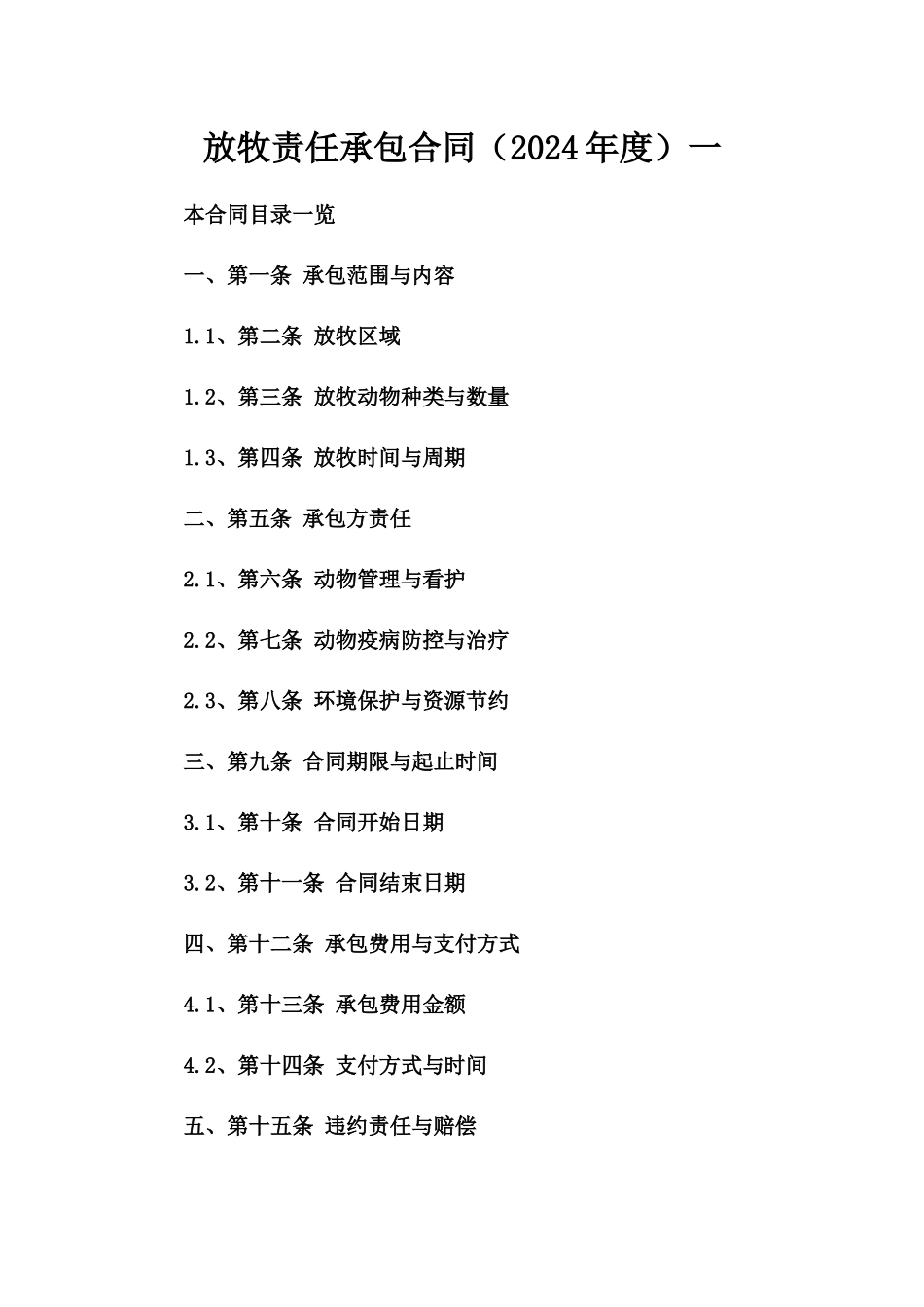 放牧责任承包合同（2024年度）一

本合同目录一览

一、第一条 承包范围与内容

1.1、第二条 放牧区域

1.2、第三条 放牧动物种类与数量

1.3、第四条 放牧时间与周期

二、第五条 承包方责任

2.1、第六条 动物管理与看护

2.2、第七条 动物疫病防控与治疗

2.3、第八条 环境保护与资源节约

三、第九条 合同期限与起止时间

3.1、第十条 合同开始日期

3.2、第十一条 合同结束日期

四、第十二条 承包费用与支付方式

4.1、第十三条 承包费用金额

4.2、第十四条 支付方式与时间

五、第十五条 违约责任与赔偿